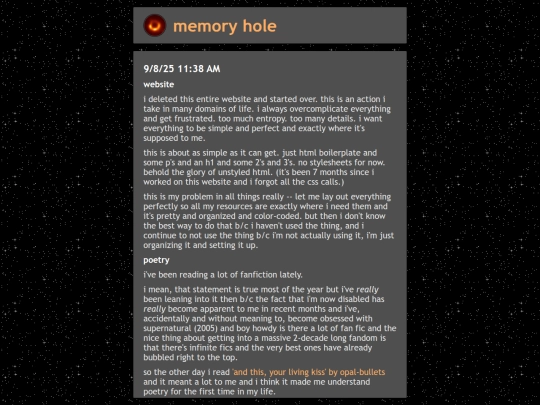 memory hole

9/8/25 11:38 AM

website

i deleted this entire website and started over. this is an action i take in many domains of life. i always overcomplicate everything and get frustrated. too much entropy. too many details. i want everything to be simple and perfect and exactly where it's supposed to me.

this is about as simple as it can get. just html boilerplate and some p's and an h1 and some 2's and 3's. no stylesheets for now. behold the glory of unstyled html. (it's been 7 months since i worked on this website and i forgot all the css calls.)

this is my problem in all things really -- let me lay out everything perfectly so all my resources are exactly where i need them and it's pretty and organized and color-coded. but then i don't know the best way to do that b/c i haven't used the thing, and i continue to not use the thing b/c i'm not actually using it, i'm just organizing it and setting it up.

poetry

i've been reading a lot of fanfiction lately.

i mean, that statement is true most of the year but i've really been leaning into it then b/c the fact that i'm now disabled has really become apparent to me in recent months and i've, accidentally and without meaning to, become obsessed with supernatural (2005) and boy howdy is there a lot of fan fic and the nice thing about getting into a massive 2-decade long fandom is that there's infinite fics and the very best ones have already bubbled right to the top.

so the other day i read 'and this, your living kiss' by opal-bullets and it meant a lot to me and i think it made me understand poetry for the first time in my life.